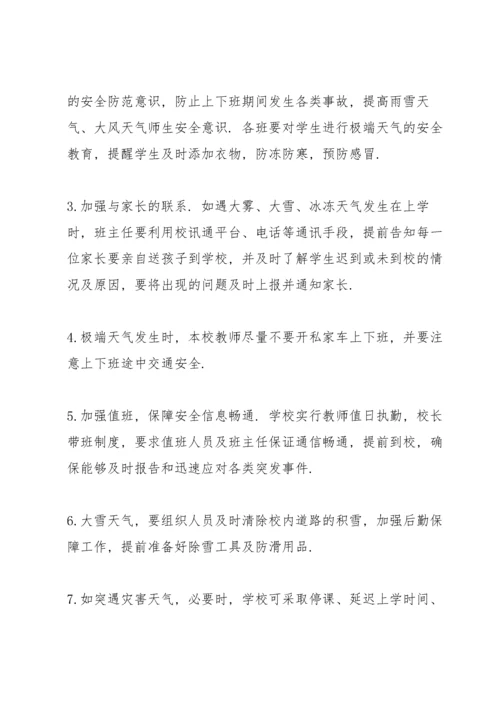 的安全防范意识，防止上下班期间发生各类事故，提高雨雪天气、大风天气师生安全意识．各班要对学生进行极端天气的安全教育，提醒学生及时添加衣物，防冻防寒，预防感冒．

3.加强与家长的联系．如遇大雾、大雪、冰冻天气发生在上学时，班主任要利用校讯通平台、电话等通讯手段，提前告知每一位家长要亲自送孩子到学校，并及时了解学生迟到或未到校的情况及原因，要将出现的问题及时上报并通知家长．

4.极端天气发生时，本校教师尽量不要开私家车上下班，并要注意上下班途中交通安全．

5.加强值班，保障安全信息畅通．学校实行教师值日执勤，校长带班制度，要求值班人员及班主任保证通信畅通，提前到校，确保能够及时报告和迅速应对各类突发事件．

6.大雪天气，要组织人员及时清除校内道路的积雪，加强后勤保障工作，提前准备好除雪工具及防滑用品．

7.如突遇灾害天气，必要时，学校可采取停课、延迟上学时间、